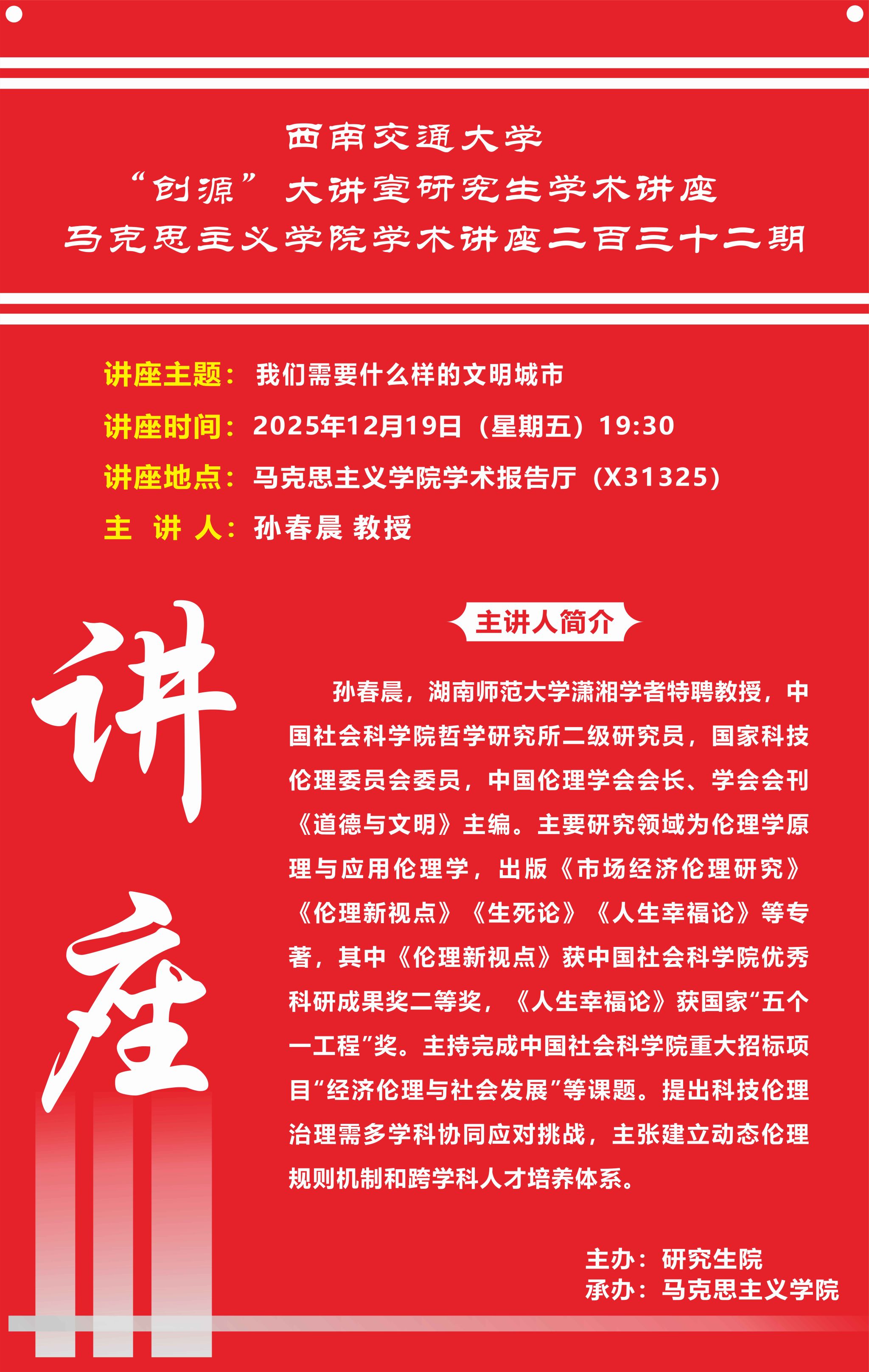 西南交通大学
“创源”大讲堂研究生学术讲座
马克思主义学院学术讲座二百三十二期

讲座主题：我们需要什么样的文明城市
讲座时间：2025年12月19日（星期五）19:30
讲座地点：马克思主义学院学术报告厅（X31325）
主 讲 人：孙春晨 教授

讲座

主讲人简介

孙春晨，湖南师范大学潇湘学者特聘教授，中国社会科学院哲学研究所二级研究员，国家科技伦理委员会委员，中国伦理学会会长、学会会刊《道德与文明》主编。主要研究领域为伦理学原理与应用伦理学，出版《市场经济伦理研究》《伦理新视点》《生死论》《人生幸福论》等专著，其中《伦理新视点》获中国社会科学院优秀科研成果奖二等奖，《人生幸福论》获国家“五个一工程”奖。主持完成中国社会科学院重大招标项目“经济伦理与社会发展”等课题。提出科技伦理治理需多学科协同应对挑战，主张建立动态伦理规则机制和跨学科人才培养体系。

主办：研究生院
承办：马克思主义学院